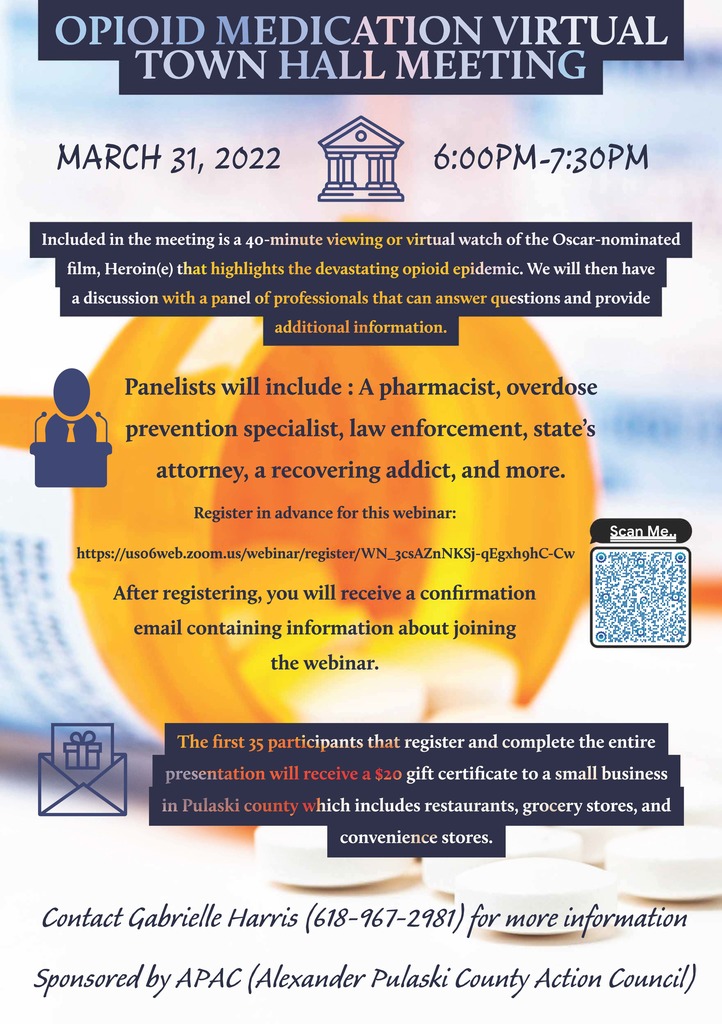 OPIOID MEDICATION VIRTUAL TOWN HALL MEETING

MARCH 31, 2022

6:00PM-7:30PM

Included in the meeting is a 40-minute viewing or virtual watch of the Oscar-nominated film, Heroin(e) that highlights the devastating opioid epidemic. We will then have a discussion with a panel of professionals that can answer questions and provide additional information.

Panelists will include : A pharmacist, overdose prevention specialist, law enforcement, state's attorney, a recovering addict, and more.

Register in advance for this webinar:

https://us06web.zoom.us/webinar/register/WN_3csAZnNKSj-qEgxh9hC-Cw

Scan Me.

After registering, you will receive a confirmation email containing information about joining the webinar.

The first 35 participants that register and complete the entire presentation will receive a $20 gift certificate to a small business in Pulaski county which includes restaurants, grocery stores, and convenience stores.

Contact Gabrielle Harris (618-967-2981) for more information

Sponsored by APAC (Alexander Pulaski County Action Council)